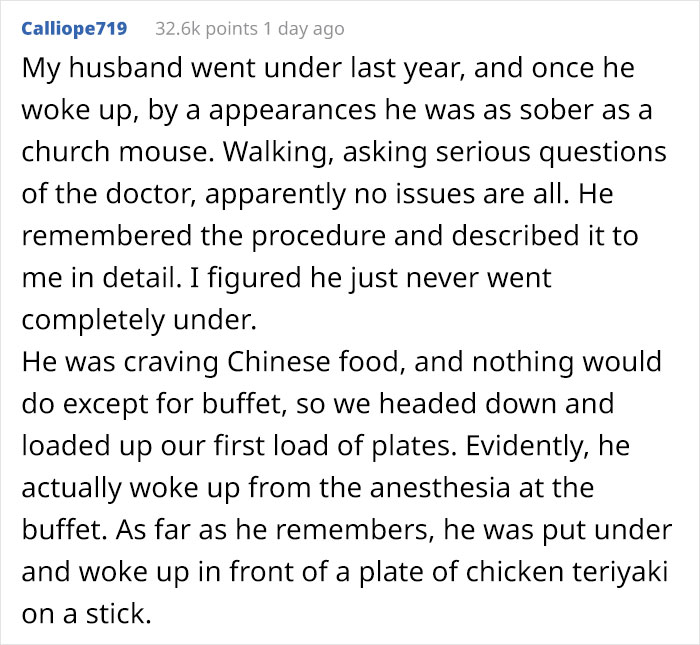 Calliope719 32.6k points 1 day ago

My husband went under last year, and once he woke up, by a appearances he was as sober as a church mouse. Walking, asking serious questions of the doctor, apparently no issues are all. He remembered the procedure and described it to me in detail. I figured he just never went completely under.
He was craving Chinese food, and nothing would do except for buffet, so we headed down and loaded up our first load of plates. Evidently, he actually woke up from the anesthesia at the buffet. As far as he remembers, he was put under and woke up in front of a plate of chicken teriyaki on a stick.